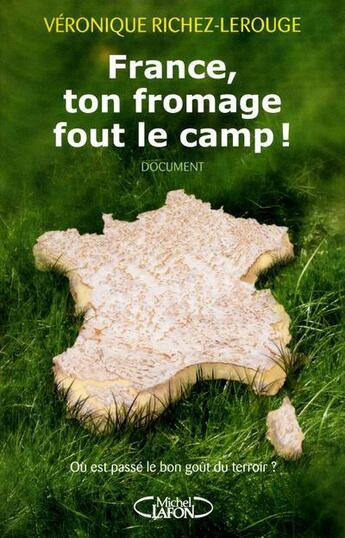 VÉRONIQUE RICHEZ-LEROUGE

France, ton fromage fout le camp !

DOCUMENT

Où est passé le bon goût du terroir ?

Michel LAFON